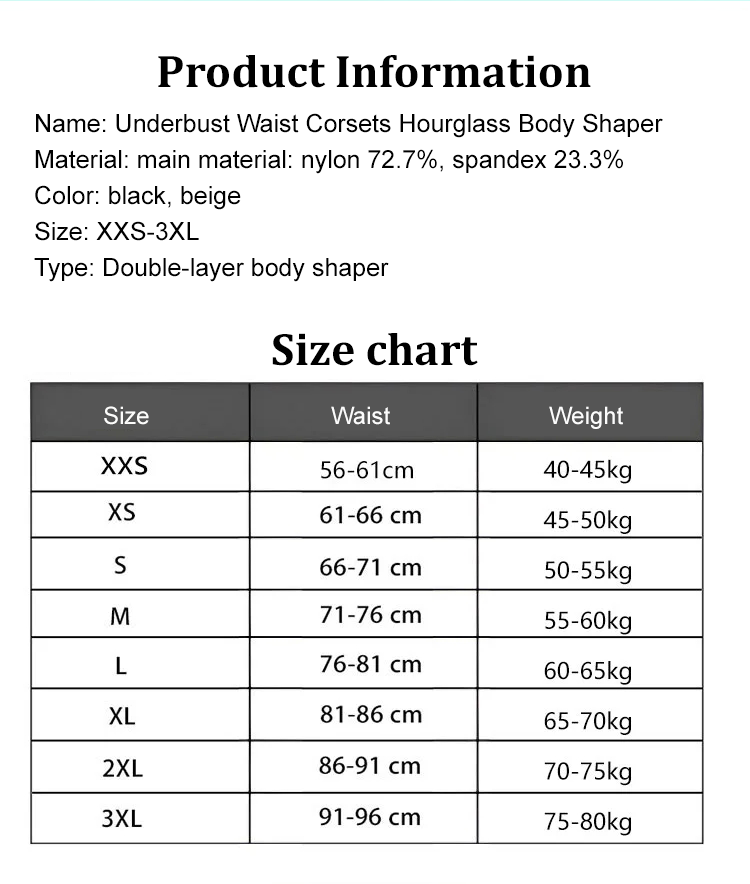 Product Information

Name: Underbust Waist Corsets Hourglass Body Shaper
Material: main material: nylon 72.7%, spandex 23.3%
Color: black, beige
Size: XXS-3XL
Type: Double-layer body shaper

Size chart

| Size | Waist | Weight |
|---|---|---|
| XXS | 56-61cm | 40-45kg |
| XS | 61-66 cm | 45-50kg |
| S | 66-71 cm | 50-55kg |
| M | 71-76 cm | 55-60kg |
| L | 76-81 cm | 60-65kg |
| XL | 81-86 cm | 65-70kg |
| 2XL | 86-91 cm | 70-75kg |
| 3XL | 91-96 cm | 75-80kg |